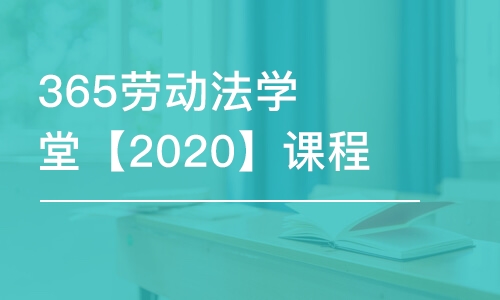 365劳动法学堂【2020】课程